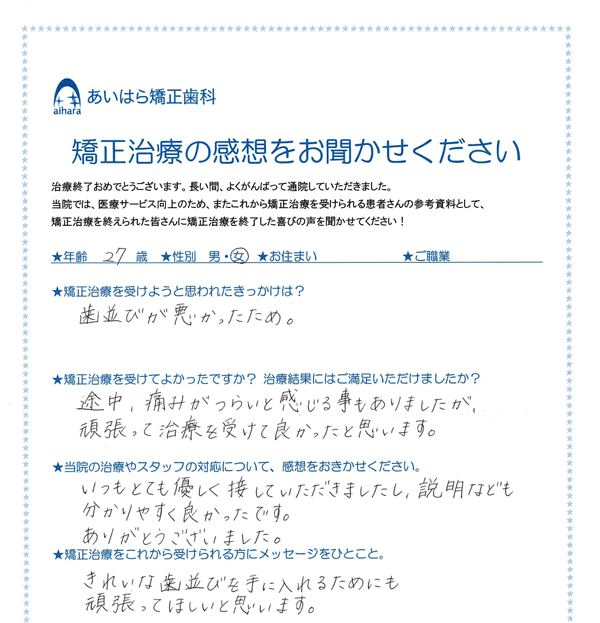 aihara あいはら矯正歯科

矯正治療の感想をお聞かせください

治療終了おめでとうございます。長い間、よくがんばって通院していただきました。
当院では、医療サービス向上のため、またこれから矯正治療を受けられる患者さんの参考資料として、
矯正治療を終えられた皆さんに矯正治療を終了した喜びの声を聞かせてください！

★年齢 27 歳 ★性別 男・女 ★お住まい ★ご職業

★矯正治療を受けようと思われたきっかけは？
歯並びが悪かったため。

★矯正治療を受けてよかったですか？ 治療結果にはご満足いただけましたか？
途中、痛みがつらいと感じる事もありましたが、頑張って治療を受けて良かったと思います。

★当院の治療やスタッフの対応について、感想をおきかせください。
いつもとても優しく接していただきましたし、説明なども分かりやすく良かったです。
ありがとうございました。

★矯正治療をこれから受けられる方にメッセージをひとこと。
きれいな歯並びを手に入れるためにも頑張ってほしいと思います。